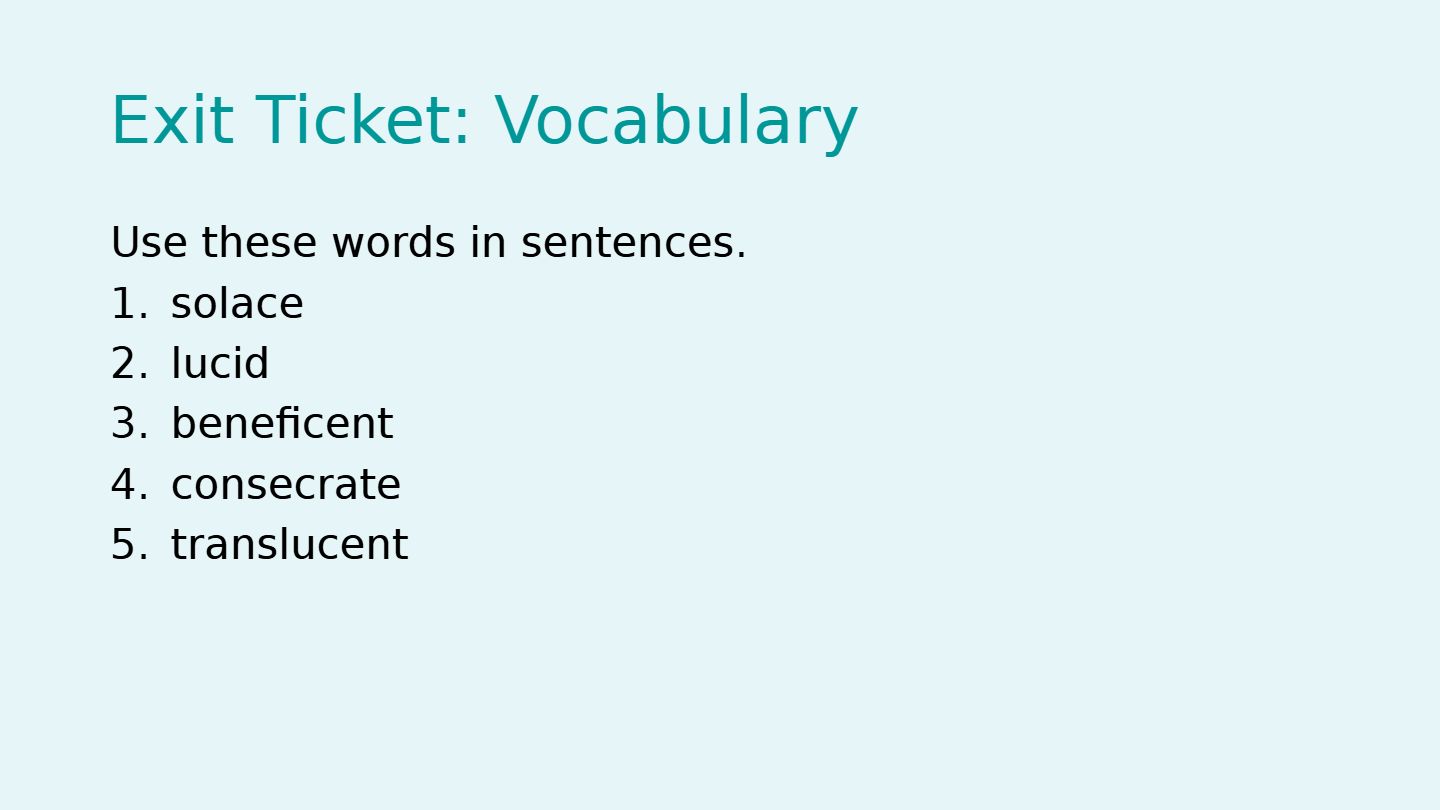 Exit Ticket: Vocabulary

Use these words in sentences.

1. solace
2. lucid
3. beneficent
4. consecrate
5. translucent